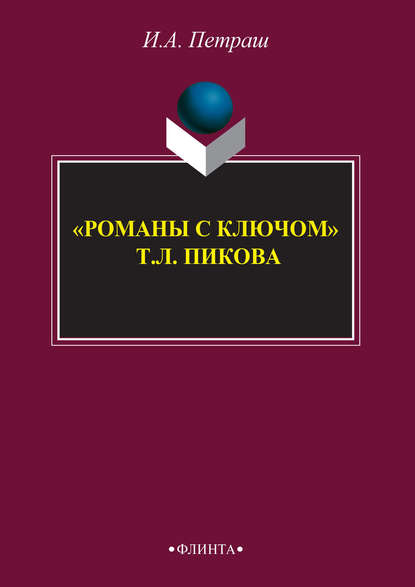 И.А. Петраш

«РОМАНЫ С КЛЮЧОМ»
Т.Л. ПИКОВА

•ФЛИНТА•